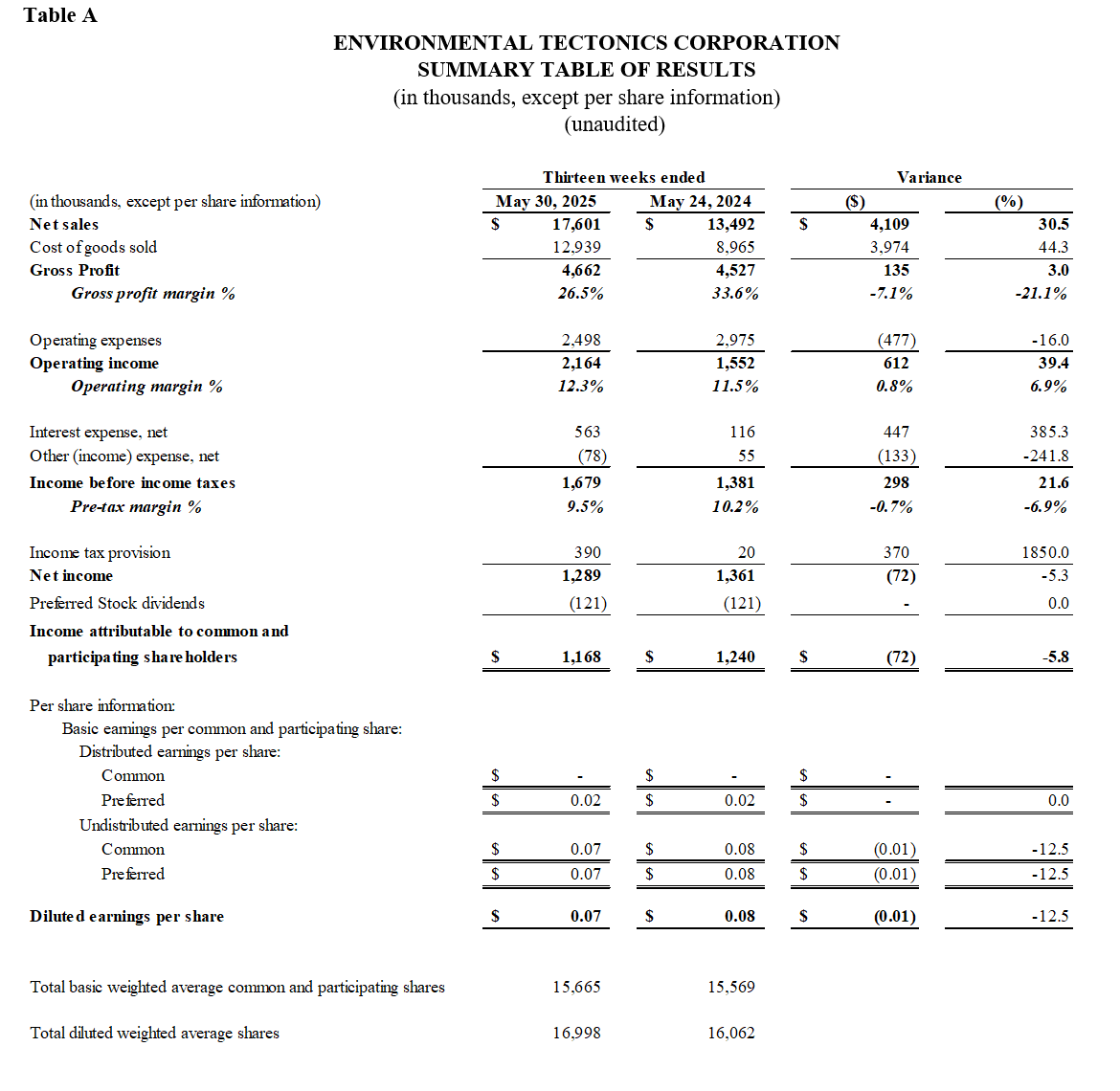 Table A

ENVIRONMENTAL TECTONICS CORPORATION
SUMMARY TABLE OF RESULTS
(in thousands, except per share information)
(unaudited)

| | Thirteen weeks ended | | Variance | |
|---|---|---|---|---|
| (in thousands, except per share information) | May 30, 2025 | May 24, 2024 | ($) | (%) |
| Net sales | $ 17,601 | $ 13,492 | $ 4,109 | 30.5 |
| Cost of goods sold | 12,939 | 8,965 | 3,974 | 44.3 |
| Gross Profit | 4,662 | 4,527 | 135 | 3.0 |
| Gross profit margin % | 26.5% | 33.6% | -7.1% | -21.1% |
| Operating expenses | 2,498 | 2,975 | (477) | -16.0 |
| Operating income | 2,164 | 1,552 | 612 | 39.4 |
| Operating margin % | 12.3% | 11.5% | 0.8% | 6.9% |
| Interest expense, net | 563 | 116 | 447 | 385.3 |
| Other (income) expense, net | (78) | 55 | (133) | -241.8 |
| Income before income taxes | 1,679 | 1,381 | 298 | 21.6 |
| Pre-tax margin % | 9.5% | 10.2% | -0.7% | -6.9% |
| Income tax provision | 390 | 20 | 370 | 1850.0 |
| Net income | 1,289 | 1,361 | (72) | -5.3 |
| Preferred Stock dividends | (121) | (121) | - | 0.0 |
| Income attributable to common and participating shareholders | $ 1,168 | $ 1,240 | $ (72) | -5.8 |
| Per share information: | | | | |
| Basic earnings per common and participating share: | | | | |
| Distributed earnings per share: | | | | |
| Common | $ - | $ - | $ - | |
| Preferred | $ 0.02 | $ 0.02 | $ - | 0.0 |
| Undistributed earnings per share: | | | | |
| Common | $ 0.07 | $ 0.08 | $ (0.01) | -12.5 |
| Preferred | $ 0.07 | $ 0.08 | $ (0.01) | -12.5 |
| Diluted earnings per share | $ 0.07 | $ 0.08 | $ (0.01) | -12.5 |
| Total basic weighted average common and participating shares | 15,665 | 15,569 | | |
| Total diluted weighted average shares | 16,998 | 16,062 | | |